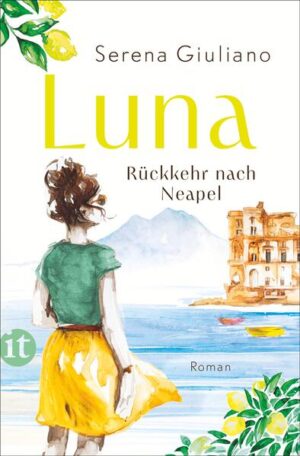 Serena Giuliano

Luna

Rückkehr nach Neapel

it

Roman